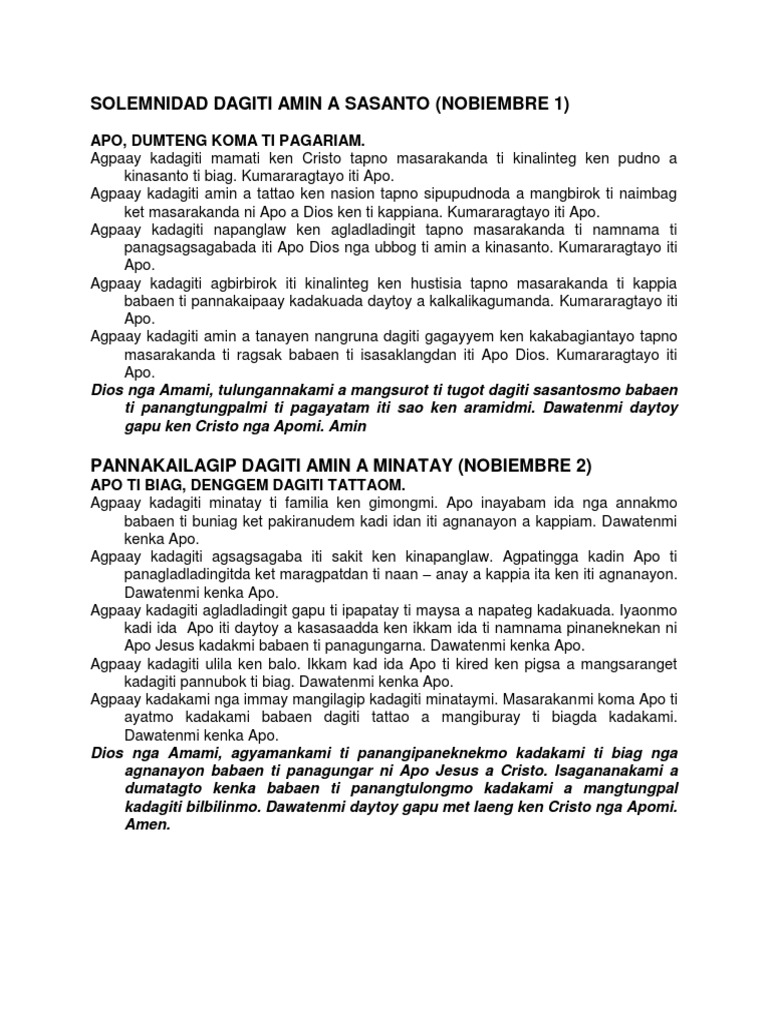 SOLEMNIDAD DAGITI AMIN A SASANTO (NOBIEMBRE 1)

APO, DUMTENG KOMA TI PAGARIAM.

Agpaay kadagiti mamati ken Cristo tapno masarakanda ti kinalinteg ken pudno a kinasanto ti biag. Kumararagtayo iti Apo.

Agpaay kadagiti amin a tattao ken nasion tapno sipupudnoda a mangbirok ti naimbag ket masarakanda ni Apo a Dios ken ti kappiana. Kumararagtayo iti Apo.

Agpaay kadagiti napanglaw ken agladladingit tapno masarakanda ti namnama ti panagsagsagabada iti Apo Dios nga ubbog ti amin a kinasanto. Kumararagtayo iti Apo.

Agpaay kadagiti agbirbirok iti kinalinteg ken hustisia tapno masarakanda ti kappia babaen ti pannakaipaay kadakuada daytoy a kalkalikagumanda. Kumararagtayo iti Apo.

Agpaay kadagiti amin a tanayen nangruna dagiti gagayyem ken kakabagiantayo tapno masarakanda ti ragsak babaen ti isasaklangdan iti Apo Dios. Kumararagtayo iti Apo.

Dios nga Amami, tulungannakami a mangsurot ti tugot dagiti sasantosmo babaen ti panangtungpalmi ti pagayatam iti sao ken aramidmi. Dawatenmi daytoy gapu ken Cristo nga Apomi. Amin

PANNAKAILAGIP DAGITI AMIN A MINATAY (NOBIEMBRE 2)

APO TI BIAG, DENGGEM DAGITI TATTAOM.

Agpaay kadagiti minatay ti familia ken gimongmi. Apo inayabam ida nga annakmo babaen ti buniag ket pakiranudem kadi idan iti agnanayon a kappiam. Dawatenmi kenka Apo.

Agpaay kadagiti agsagsagaba iti sakit ken kinapanglaw. Agpatingga kadin Apo ti panagladladingitda ket maragpatdan ti naan – anay a kappia ita ken iti agnanayon. Dawatenmi kenka Apo.

Agpaay kadagiti agladladingit gapu ti ipapatay ti maysa a napateg kadakuada. Iyaonmo kadi ida Apo iti daytoy a kasasaadda ken ikkam ida ti namnama pinaneknekan ni Apo Jesus kadakmi babaen ti panagungarna. Dawatenmi kenka Apo.

Agpaay kadagiti ulila ken balo. Ikkam kad ida Apo ti kired ken pigsa a mangsaranget kadagiti pannubok ti biag. Dawatenmi kenka Apo.

Agpaay kadakami nga immay mangilagip kadagiti minataymi. Masarakanmi koma Apo ti ayatmo kadakami babaen dagiti tattao a mangiburay ti biagda kadakami. Dawatenmi kenka Apo.

Dios nga Amami, agyamankami ti panangipaneknekmo kadakami ti biag nga agnanayon babaen ti panagungar ni Apo Jesus a Cristo. Isagananakami a dumatagto kenka babaen ti panangtulongmo kadakami a mangtungpal kadagiti bilbilinmo. Dawatenmi daytoy gapu met laeng ken Cristo nga Apomi. Amen.